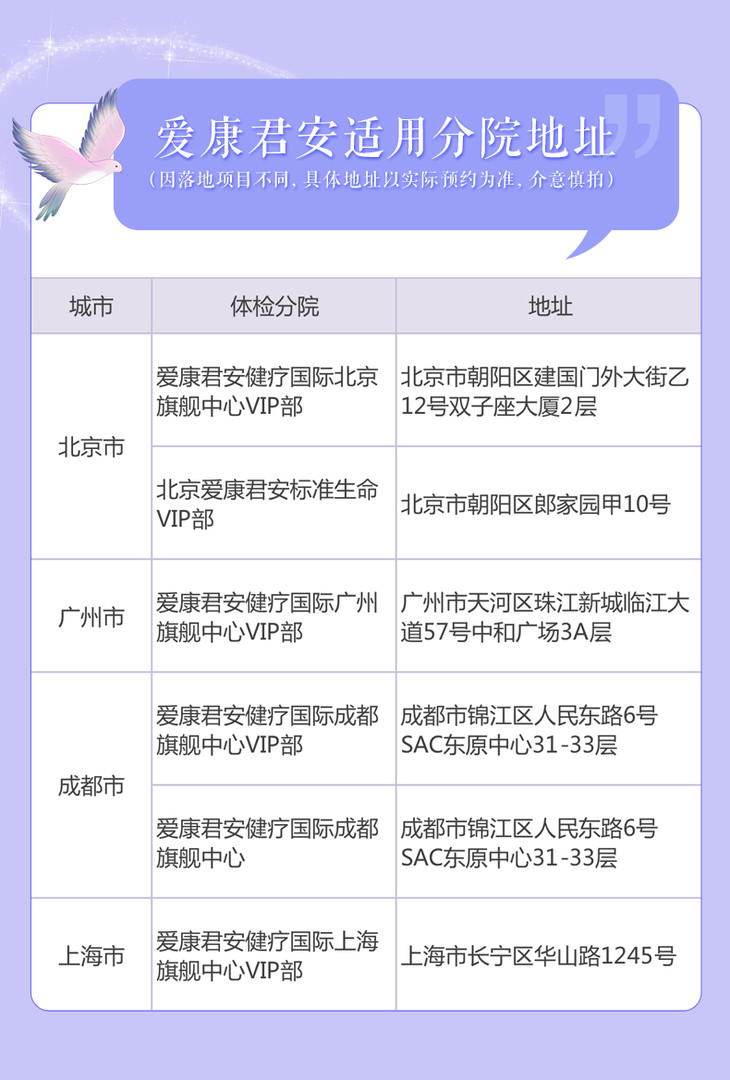 爱康君安适用分院地址

（因落地项目不同，具体地址以实际预约为准，介意慎拍）

| 城市 | 体检分院 | 地址 |
|---|---|---|
| 北京市 | 爱康君安健疗国际北京旗舰中心VIP部 | 北京市朝阳区建国门外大街乙12号双子座大厦2层 |
|  | 北京爱康君安标准生命VIP部 | 北京市朝阳区郎家园甲10号 |
| 广州市 | 爱康君安健疗国际广州旗舰中心VIP部 | 广州市天河区珠江新城临江大道57号中和广场3A层 |
| 成都市 | 爱康君安健疗国际成都旗舰中心VIP部 | 成都市锦江区人民东路6号SAC东原中心31-33层 |
|  | 爱康君安健疗国际成都旗舰中心 | 成都市锦江区人民东路6号SAC东原中心31-33层 |
| 上海市 | 爱康君安健疗国际上海旗舰中心VIP部 | 上海市长宁区华山路1245号 |